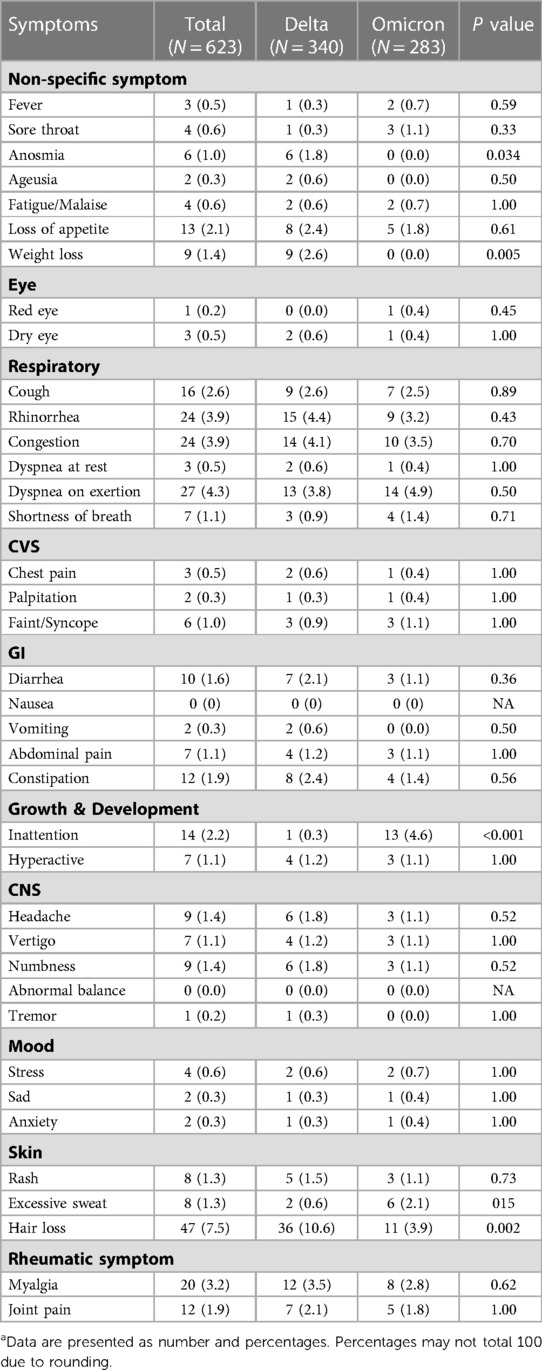 | Symptoms | Total ($N = 623$) | Delta ($N = 340$) | Omicron ($N = 283$) | $P$ value |
|---|---|---|---|---|
| **Non-specific symptom** | | | | |
| Fever | 3 (0.5) | 1 (0.3) | 2 (0.7) | 0.59 |
| Sore throat | 4 (0.6) | 1 (0.3) | 3 (1.1) | 0.33 |
| Anosmia | 6 (1.0) | 6 (1.8) | 0 (0.0) | 0.034 |
| Ageusia | 2 (0.3) | 2 (0.6) | 0 (0.0) | 0.50 |
| Fatigue/Malaise | 4 (0.6) | 2 (0.6) | 2 (0.7) | 1.00 |
| Loss of appetite | 13 (2.1) | 8 (2.4) | 5 (1.8) | 0.61 |
| Weight loss | 9 (1.4) | 9 (2.6) | 0 (0.0) | 0.005 |
| **Eye** | | | | |
| Red eye | 1 (0.2) | 0 (0.0) | 1 (0.4) | 0.45 |
| Dry eye | 3 (0.5) | 2 (0.6) | 1 (0.4) | 1.00 |
| **Respiratory** | | | | |
| Cough | 16 (2.6) | 9 (2.6) | 7 (2.5) | 0.89 |
| Rhinorrhea | 24 (3.9) | 15 (4.4) | 9 (3.2) | 0.43 |
| Congestion | 24 (3.9) | 14 (4.1) | 10 (3.5) | 0.70 |
| Dyspnea at rest | 3 (0.5) | 2 (0.6) | 1 (0.4) | 1.00 |
| Dyspnea on exertion | 27 (4.3) | 13 (3.8) | 14 (4.9) | 0.50 |
| Shortness of breath | 7 (1.1) | 3 (0.9) | 4 (1.4) | 0.71 |
| **CVS** | | | | |
| Chest pain | 3 (0.5) | 2 (0.6) | 1 (0.4) | 1.00 |
| Palpitation | 2 (0.3) | 1 (0.3) | 1 (0.4) | 1.00 |
| Faint/Syncope | 6 (1.0) | 3 (0.9) | 3 (1.1) | 1.00 |
| **GI** | | | | |
| Diarrhea | 10 (1.6) | 7 (2.1) | 3 (1.1) | 0.36 |
| Nausea | 0 (0) | 0 (0) | 0 (0) | NA |
| Vomiting | 2 (0.3) | 2 (0.6) | 0 (0.0) | 0.50 |
| Abdominal pain | 7 (1.1) | 4 (1.2) | 3 (1.1) | 1.00 |
| Constipation | 12 (1.9) | 8 (2.4) | 4 (1.4) | 0.56 |
| **Growth & Development** | | | | |
| Inattention | 14 (2.2) | 1 (0.3) | 13 (4.6) | <0.001 |
| Hyperactive | 7 (1.1) | 4 (1.2) | 3 (1.1) | 1.00 |
| **CNS** | | | | |
| Headache | 9 (1.4) | 6 (1.8) | 3 (1.1) | 0.52 |
| Vertigo | 7 (1.1) | 4 (1.2) | 3 (1.1) | 1.00 |
| Numbness | 9 (1.4) | 6 (1.8) | 3 (1.1) | 0.52 |
| Abnormal balance | 0 (0.0) | 0 (0.0) | 0 (0.0) | NA |
| Tremor | 1 (0.2) | 1 (0.3) | 0 (0.0) | 1.00 |
| **Mood** | | | | |
| Stress | 4 (0.6) | 2 (0.6) | 2 (0.7) | 1.00 |
| Sad | 2 (0.3) | 1 (0.3) | 1 (0.4) | 1.00 |
| Anxiety | 2 (0.3) | 1 (0.3) | 1 (0.4) | 1.00 |
| **Skin** | | | | |
| Rash | 8 (1.3) | 5 (1.5) | 3 (1.1) | 0.73 |
| Excessive sweat | 8 (1.3) | 2 (0.6) | 6 (2.1) | 015 |
| Hair loss | 47 (7.5) | 36 (10.6) | 11 (3.9) | 0.002 |
| **Rheumatic symptom** | | | | |
| Myalgia | 20 (3.2) | 12 (3.5) | 8 (2.8) | 0.62 |
| Joint pain | 12 (1.9) | 7 (2.1) | 5 (1.8) | 1.00 |

$^a$Data are presented as number and percentages. Percentages may not total 100 due to rounding.